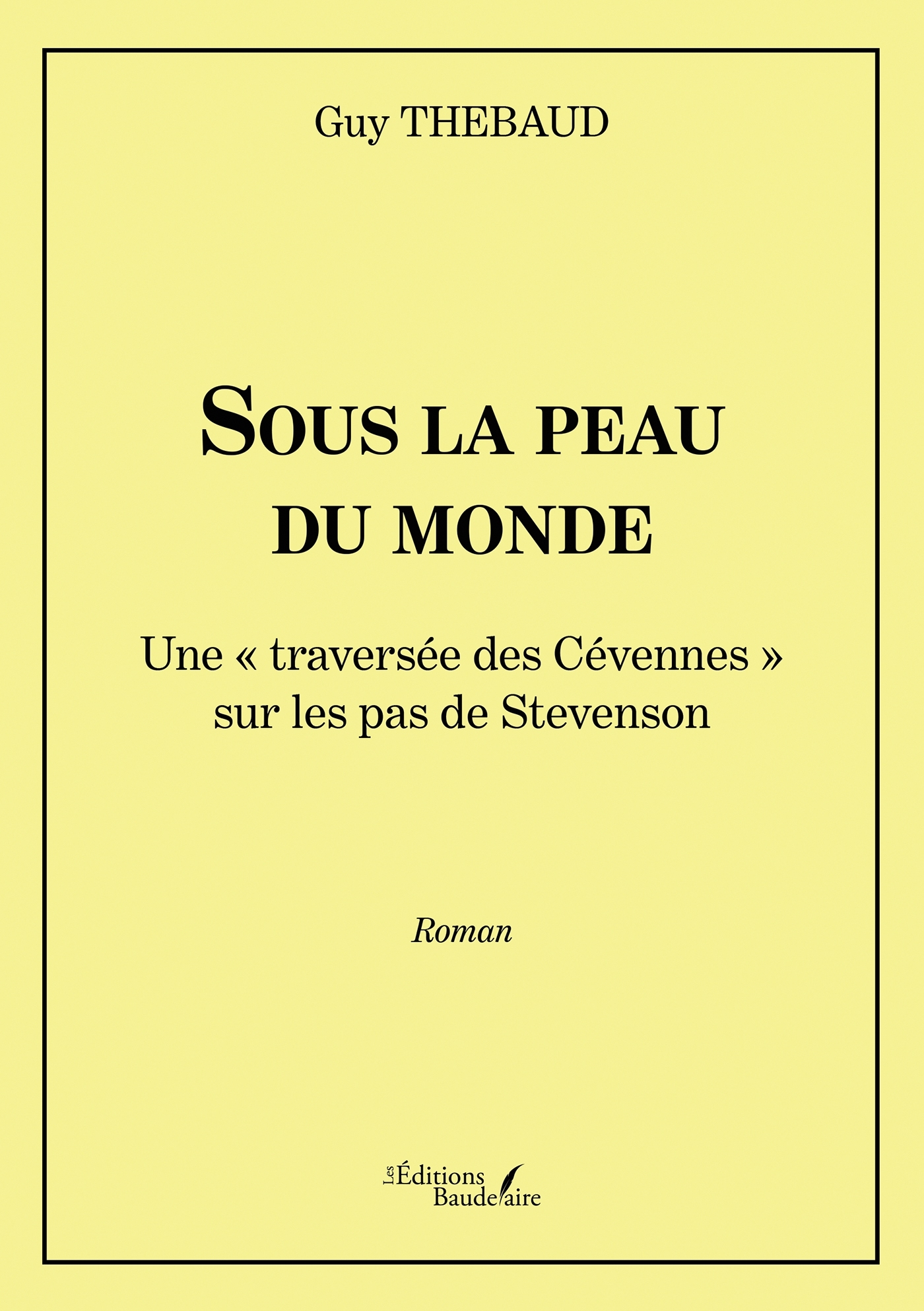 Guy THEBAUD

SOUS LA PEAU DU MONDE

Une « traversée des Cévennes » sur les pas de Stevenson

Roman

Les Éditions Baudelaire